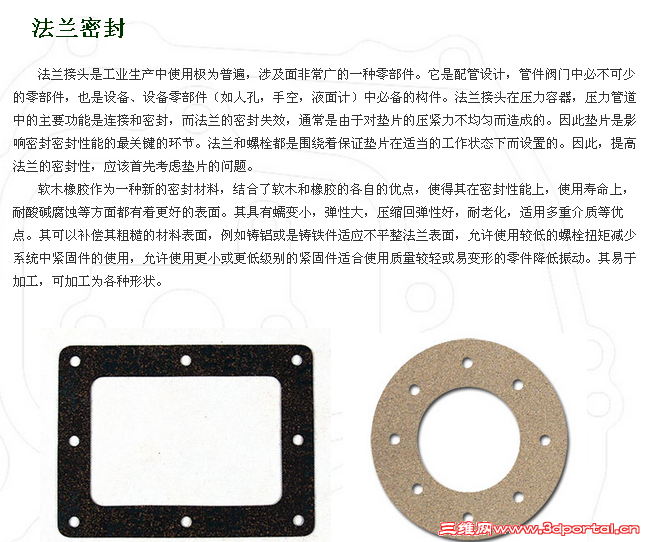 法兰密封

法兰接头是工业生产中使用极为普遍，涉及面非常广的一种零部件。它是配管设计，管件阀门中必不可少的零部件，也是设备、设备零部件（如人孔，手空，液面计）中必备的构件。法兰接头在压力容器，压力管道中的主要功能是连接和密封，而法兰的密封失效，通常是由于对垫片的压紧力不均匀而造成的。因此垫片是影响密封密封性能的最关键的环节。法兰和螺栓都是围绕着保证垫片在适当的工作状态下而设置的。因此，提高法兰的密封性，应该首先考虑垫片的问题。

软木橡胶作为一种新的密封材料，结合了软木和橡胶的各自的优点，使得其在密封性能上，使用寿命上，耐酸碱腐蚀等方面都有着更好的表面。其具有蠕变小，弹性大，压缩回弹性好，耐老化，适用多重介质等优点。其可以补偿其粗糙的材料表面，例如铸铝或是铸铁件适应不平整法兰表面，允许使用较低的螺栓扭矩减少系统中紧固件的使用，允许使用更小或更低级别的紧固件适合使用质量较轻或易变形的零件降低振动。其易于加工，可加工为各种形状。

三维网www.3dportal.cn